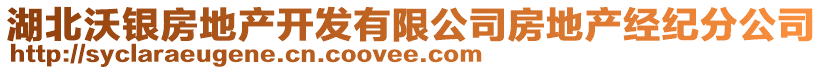 湖北沃银房地产开发有限公司房地产经纪分公司
http://syclaraeugene.cn.coovee.com